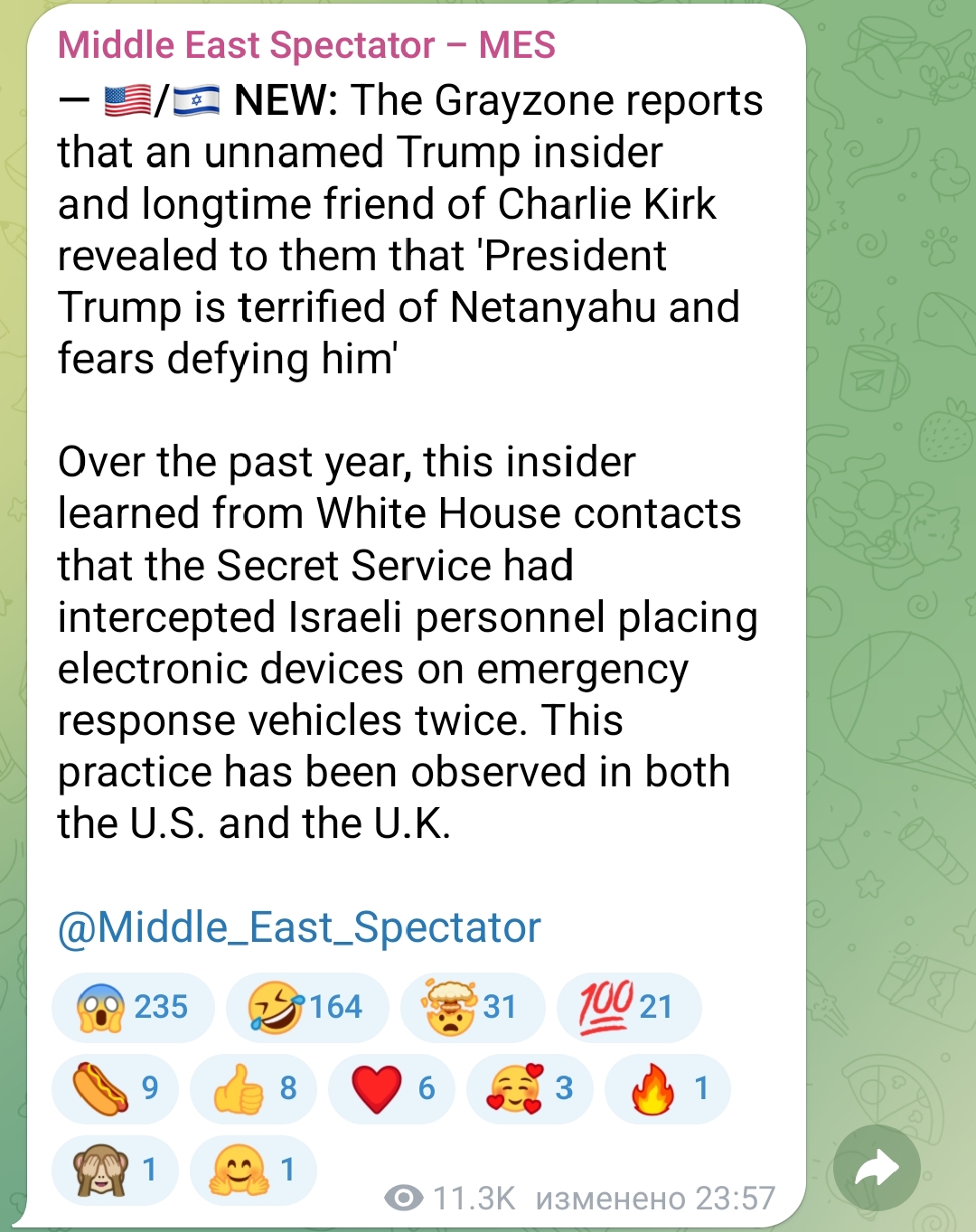 Middle East Spectator – MES

— 🇺🇸/🇮🇱 NEW: The Grayzone reports that an unnamed Trump insider and longtime friend of Charlie Kirk revealed to them that 'President Trump is terrified of Netanyahu and fears defying him'

Over the past year, this insider learned from White House contacts that the Secret Service had intercepted Israeli personnel placing electronic devices on emergency response vehicles twice. This practice has been observed in both the U.S. and the U.K.

@Middle_East_Spectator

😱 235 🤣 164 🤯 31 💯 21
🌭 9 👍 8 ❤️ 6 🥰 3 🔥 1
🙈 1 🤗 1

11.3K изменено 23:57